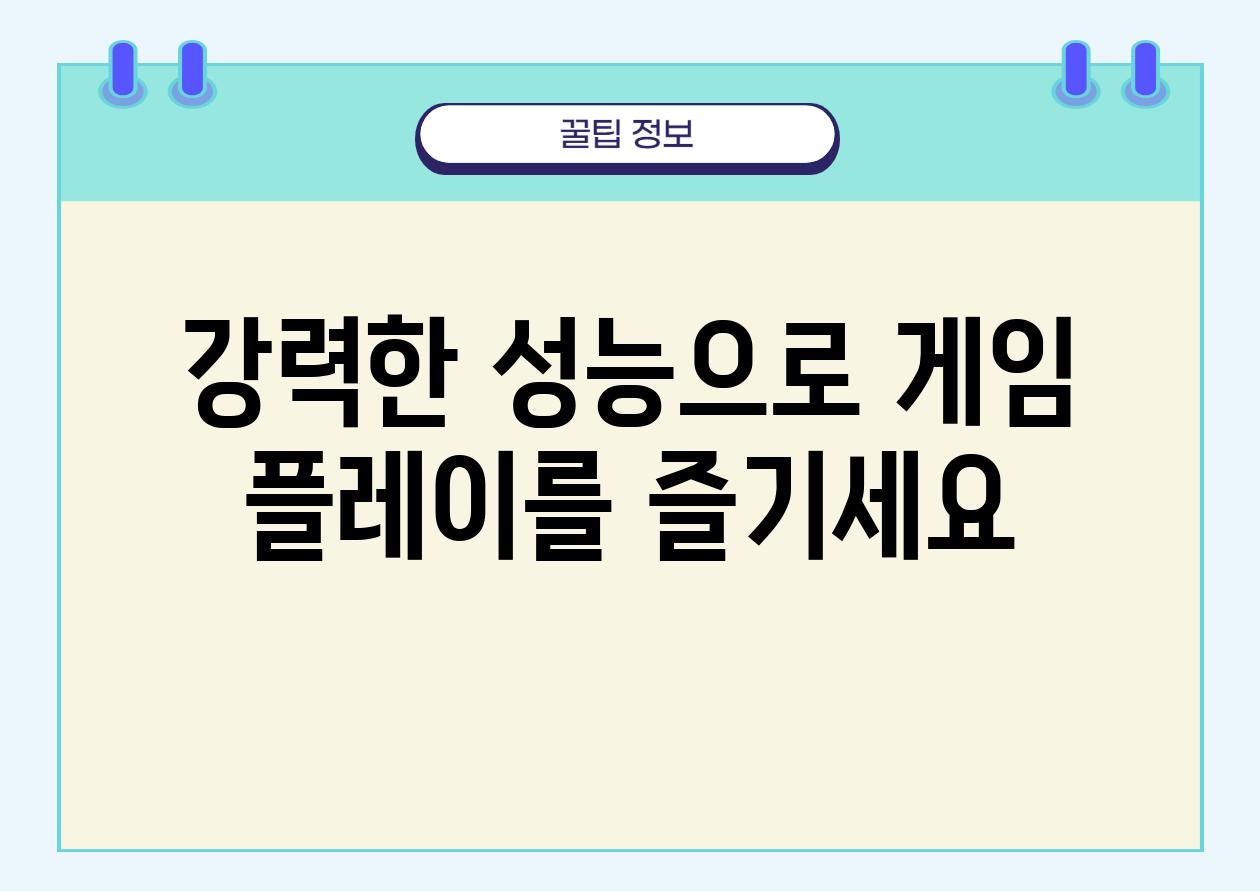 꿀팁 정보

강력한 성능으로 게임 플레이를 즐기세요